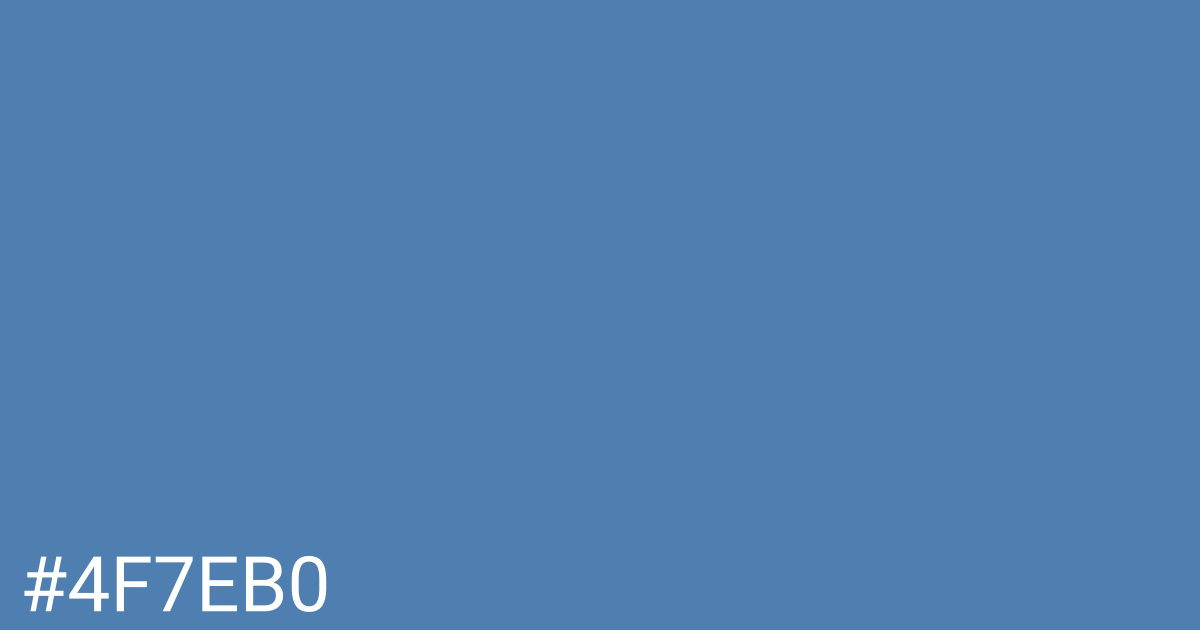 #4F7EB0